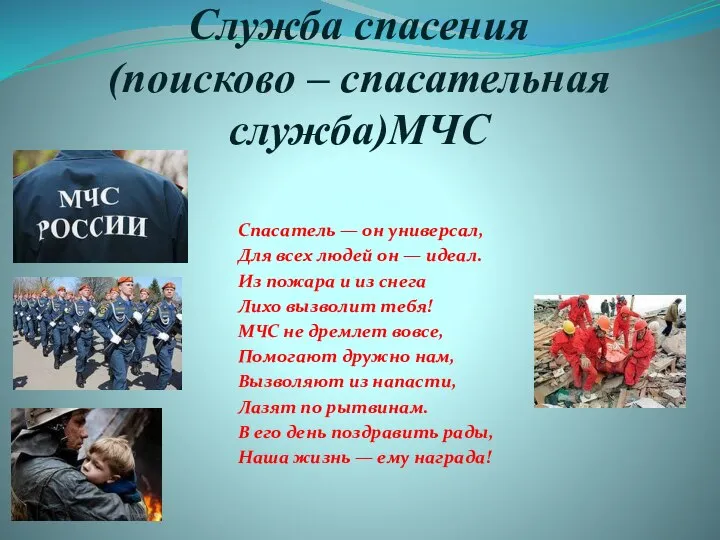 Служба спасения (поисково – спасательная служба)МЧС

МЧС РОССИИ

Спасатель — он универсал,
Для всех людей он — идеал.
Из пожара и из снега
Лихо вызволит тебя!
МЧС не дремлет вовсе,
Помогают дружно нам,
Вызволяют из напасти,
Лазят по рытвинам.
В его день поздравить рады,
Наша жизнь — ему награда!